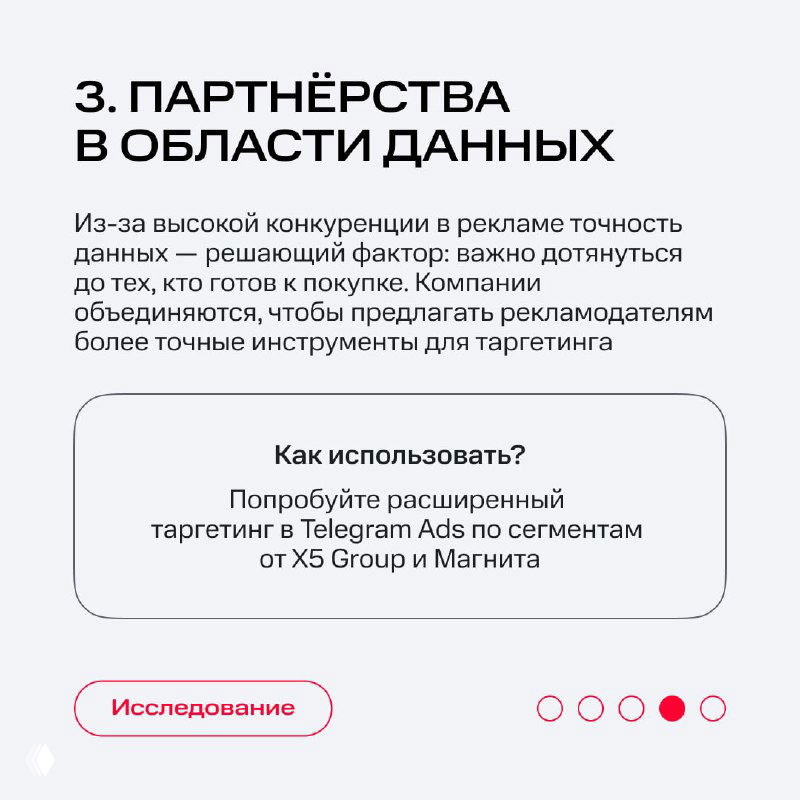 3. ПАРТНЁРСТВА В ОБЛАСТИ ДАННЫХ

Из-за высокой конкуренции в рекламе точность данных — решающий фактор: важно дотянуться до тех, кто готов к покупке. Компании объединяются, чтобы предлагать рекламодателям более точные инструменты для таргетинга

Как использовать?

Попробуйте расширенный таргетинг в Telegram Ads по сегментам от X5 Group и Магнита

Исследование